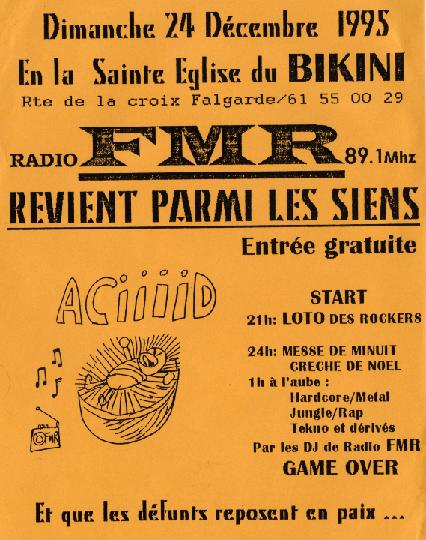 Dimanche 24 Décembre 1995

En la Sainte Eglise du BIKINI

Rte de la croix Falgarde/61 55 00 29

RADIO FMR 89.1Mhz

REVIENT PARMI LES SIENS

Entrée gratuite

ACiiiiD

FMR

START

21h: LOTO DES ROCKERS

24h: MESSE DE MINUIT
CRECHE DE NOEL

1h à l'aube :
Hardcore/Metal
Jungle/Rap
Tekno et dérivés

Par les DJ de Radio FMR

GAME OVER

Et que les défunts reposent en paix ...